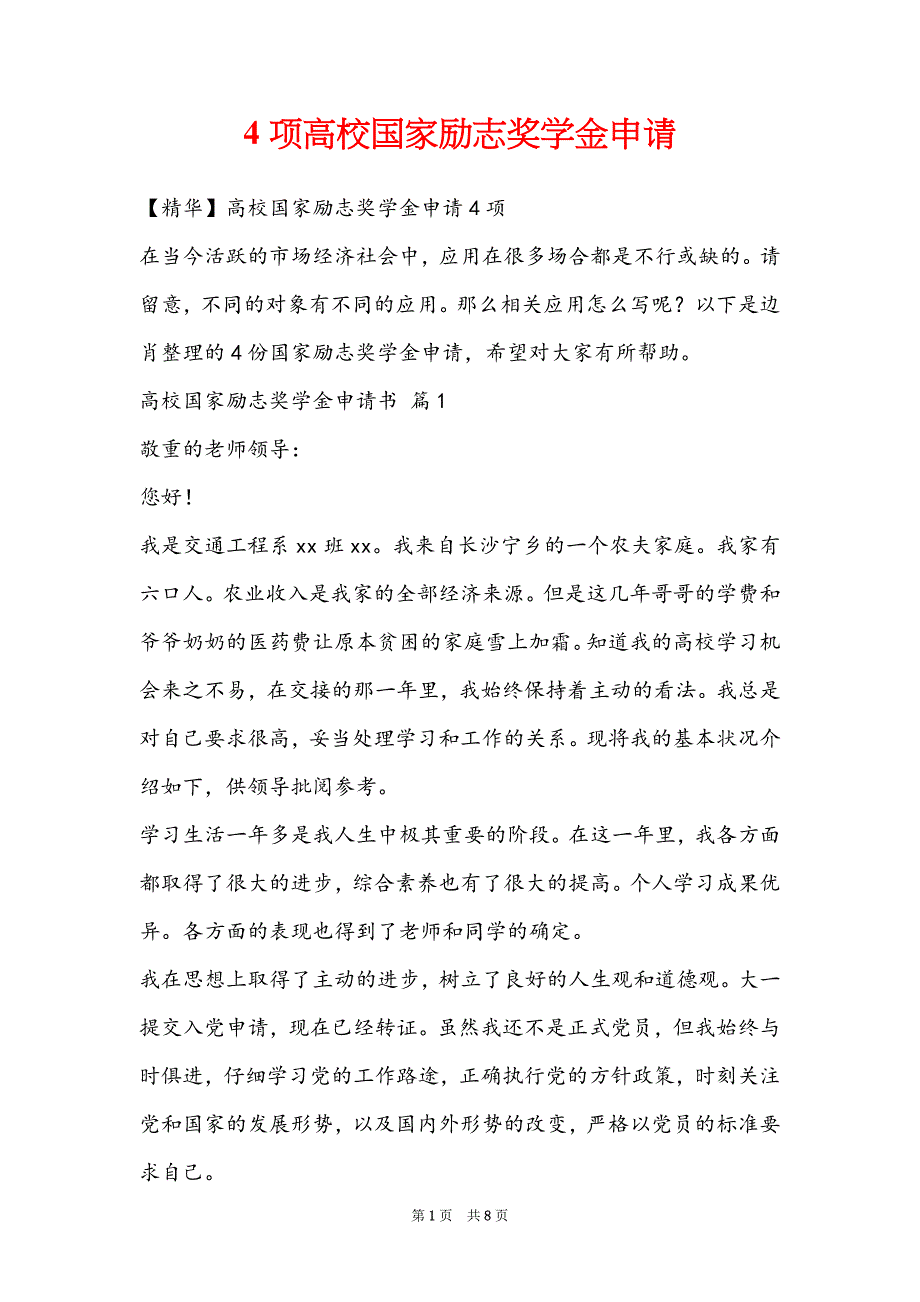 4 项高校国家励志奖学金申请

【精华】高校国家励志奖学金申请 4 项

在当今活跃的市场经济社会中，应用在很多场合都是不行或缺的。请留意，不同的对象有不同的应用。那么相关应用怎么写呢？以下是边肖整理的 4 份国家励志奖学金申请，希望对大家有所帮助。

高校国家励志奖学金申请书 篇 1

敬重的老师领导：

您好！

我是交通工程系 xx 班 xx。我来自长沙宁乡的一个农夫家庭。我家有六口人。农业收入是我家的全部经济来源。但是这几年哥哥的学费和爷爷奶奶的医药费让原本贫困的家庭雪上加霜。知道我的高校学习机会来之不易，在交接的那一年里，我始终保持着主动的看法。我总是对自己要求很高，妥当处理学习和工作的关系。现将我的基本状况介绍如下，供领导批阅参考。

学习生活一年多是我人生中极其重要的阶段。在这一年里，我各方面都取得了很大的进步，综合素养也有了很大的提高。个人学习成果优异。各方面的表现也得到了老师和同学的确定。

我在思想上取得了主动的进步，树立了良好的人生观和道德观。大一提交入党申请，现在已经转证。虽然我还不是正式党员，但我始终与时俱进，仔细学习党的工作路途，正确执行党的方针政策，时刻关注党和国家的发展形势，以及国内外形势的改变，严格以党员的标准要求自己。

第 1 页 共 8 页